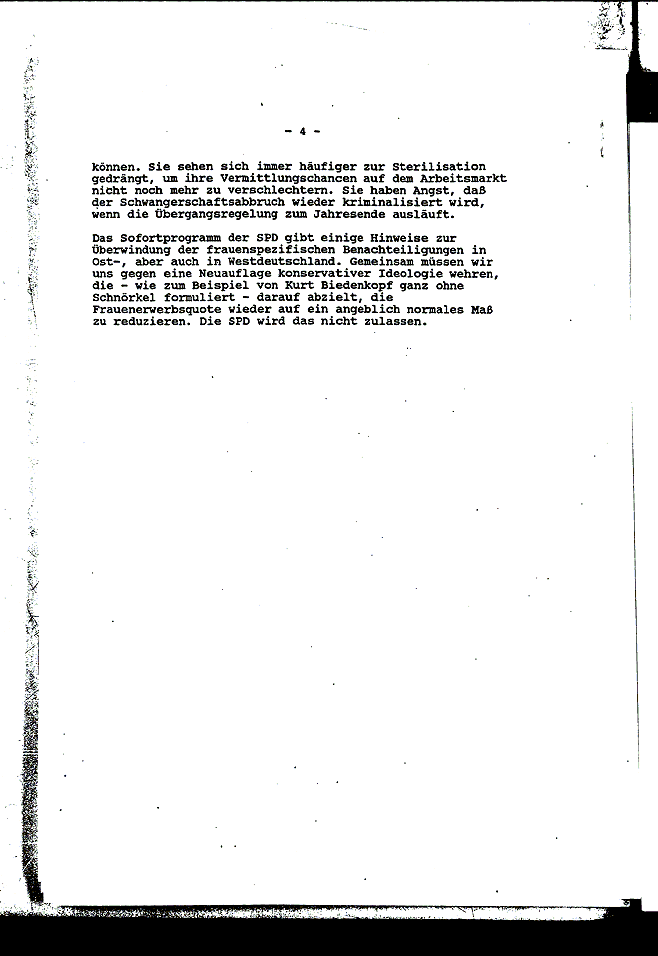 - 4 -

können. Sie sehen sich immer häufiger zur Sterilisation gedrängt, um ihre Vermittlungschancen auf dem Arbeitsmarkt nicht noch mehr zu verschlechtern. Sie haben Angst, daß der Schwangerschaftsabbruch wieder kriminalisiert wird, wenn die Übergangsregelung zum Jahresende ausläuft.

Das Sofortprogramm der SPD gibt einige Hinweise zur Überwindung der frauenspezifischen Benachteiligungen in Ost-, aber auch in Westdeutschland. Gemeinsam müssen wir uns gegen eine Neuauflage konservativer Ideologie wehren, die - wie zum Beispiel von Kurt Biedenkopf ganz ohne Schnörkel formuliert - darauf abzielt, die Frauenerwerbsquote wieder auf ein angeblich normales Maß zu reduzieren. Die SPD wird das nicht zulassen.